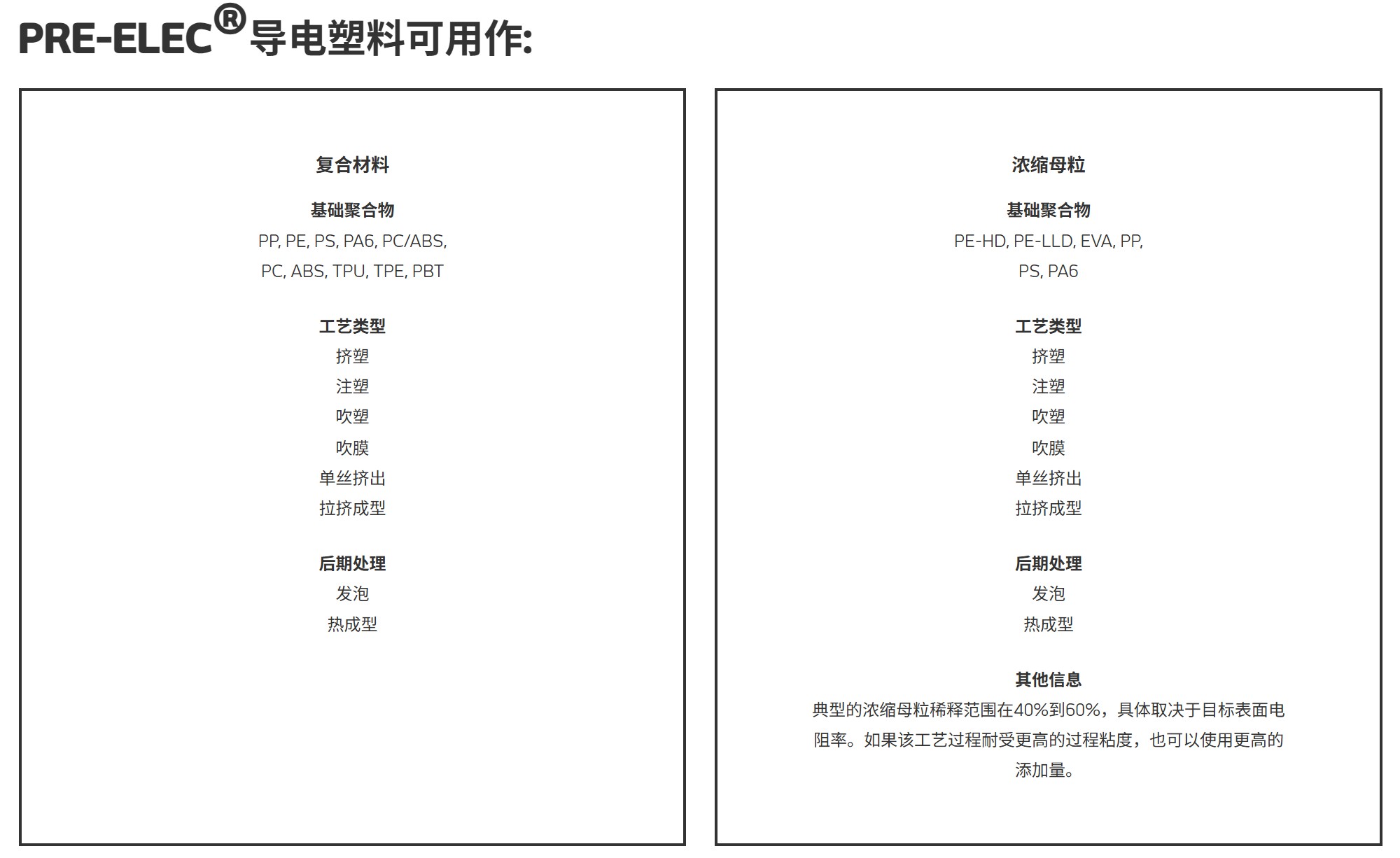 PRE-ELEC® 导电塑料可用作:

复合材料

基础聚合物
PP, PE, PS, PA6, PC/ABS, PC, ABS, TPU, TPE, PBT

工艺类型
挤塑
注塑
吹塑
吹膜
单丝挤出
拉挤成型

后期处理
发泡
热成型

浓缩母粒

基础聚合物
PE-HD, PE-LLD, EVA, PP, PS, PA6

工艺类型
挤塑
注塑
吹塑
吹膜
单丝挤出
拉挤成型

后期处理
发泡
热成型

其他信息
典型的浓缩母粒稀释范围在40%到60%，具体取决于目标表面电阻率。如果该工艺过程耐受更高的过程粘度，也可以使用更高的添加量。